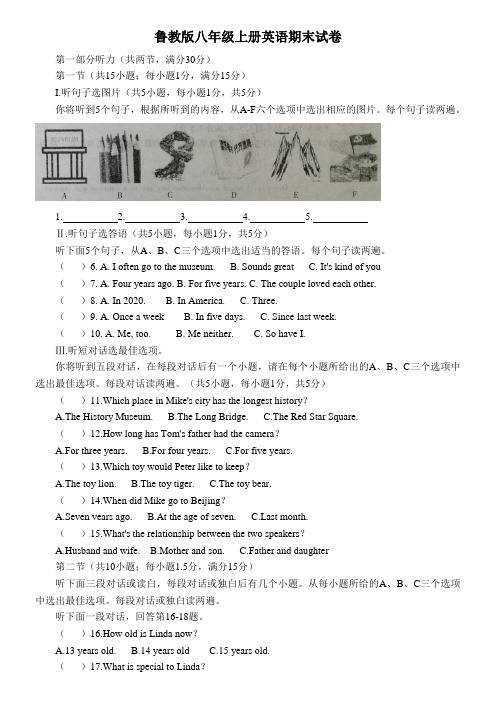 鲁教版八年级上册英语期末试卷

第一部分听力（共两节，满分30分）

第一节（共15小题；每小题1分，满分15分）

I.听句子选图片（共5小题，每小题1分，共5分）

你将听到5个句子，根据所听到的内容，从A-F六个选项中选出相应的图片。每个句子读两遍。

MUSEUM

A B C D E F

1.__________2.__________3.__________4.__________5.__________

II.听句子选答语（共5小题，每小题1分，共5分）

听下面5个句子，从A、B、C三个选项中选出适当的答语。每个句子读两遍。

（ ）6. A. I often go to the museum. B. Sounds great C. It's kind of you

（ ）7. A. Four years ago. B. For five years. C. The couple loved each other.

（ ）8. A. In 2020. B. In America. C. Three.

（ ）9. A. Once a week B. In five days. C. Since last week.

（ ）10. A. Me, too. B. Me neither. C. So have I.

III.听短对话选最佳选项。

你将听到五段对话，在每段对话后有一个小题，请在每个小题所给出的A、B、C三个选项中选出最佳选项。每段对话读两遍。（共5小题，每小题1分，共5分）

（ ）11.Which place in Mike's city has the longest history?

A.The History Museum. B.The Long Bridge. C.The Red Star Square.

（ ）12.How long has Tom's father had the camera?

A.For three years. B.For four years. C.For five years.

（ ）13.Which toy would Peter like to keep?

A.The toy lion. B.The toy tiger. C.The toy bear.

（ ）14.When did Mike go to Beijing?

A.Seven years ago. B.At the age of seven. C.Last month.

（ ）15.What's the relationship between the two speakers?

A.Husband and wife. B.Mother and son. C.Father and daughter

第二节（共10小题；每小题1.5分，满分15分）

听下面三段对话或读白，每段对话或独白后有几个小题。从每小题所给的A、B、C三个选项中选出最佳选项。每段对话或独白读两遍。

听下面一段对话，回答第16-18题。

（ ）16.How old is Linda now?

A.13 years old. B.14 years old C.15 years old.

（ ）17.What is special to Linda?